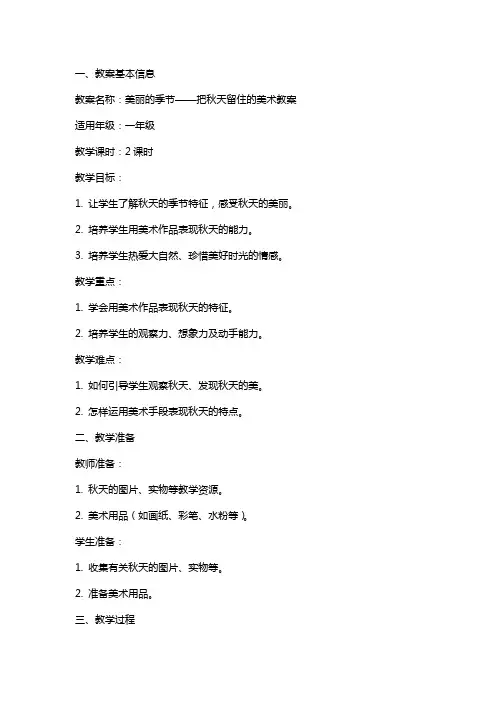 一、教案基本信息

教案名称：美丽的季节——把秋天留住的美术教案

适用年级：一年级

教学课时：2 课时

教学目标：

1. 让学生了解秋天的季节特征，感受秋天的美丽。

2. 培养学生用美术作品表现秋天的能力。

3. 培养学生热爱大自然、珍惜美好时光的情感。

教学重点：

1. 学会用美术作品表现秋天的特征。

2. 培养学生的观察力、想象力及动手能力。

教学难点：

1. 如何引导学生观察秋天、发现秋天的美。

2. 怎样运用美术手段表现秋天的特点。

二、教学准备

教师准备：

1. 秋天的图片、实物等教学资源。

2. 美术用品（如画纸、彩笔、水粉等）。

学生准备：

1. 收集有关秋天的图片、实物等。

2. 准备美术用品。

三、教学过程